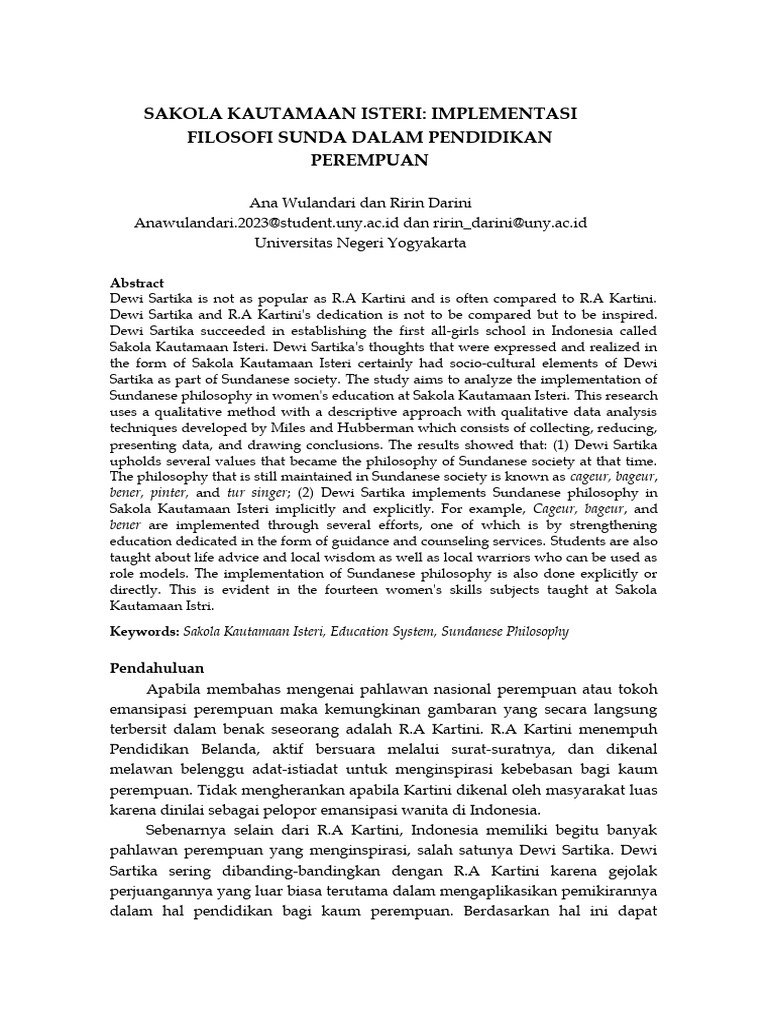 SAKOLA KAUTAMAAN ISTERI: IMPLEMENTASI FILOSOFI SUNDA DALAM PENDIDIKAN PEREMPUAN

Ana Wulandari dan Ririn Darini
Anawulandari.2023@student.uny.ac.id dan ririn_darini@uny.ac.id
Universitas Negeri Yogyakarta

Abstract
Dewi Sartika is not as popular as R.A Kartini and is often compared to R.A Kartini. Dewi Sartika and R.A Kartini's dedication is not to be compared but to be inspired. Dewi Sartika succeeded in establishing the first all-girls school in Indonesia called Sakola Kautamaan Isteri. Dewi Sartika's thoughts that were expressed and realized in the form of Sakola Kautamaan Isteri certainly had socio-cultural elements of Dewi Sartika as part of Sundanese society. The study aims to analyze the implementation of Sundanese philosophy in women's education at Sakola Kautamaan Isteri. This research uses a qualitative method with a descriptive approach with qualitative data analysis techniques developed by Miles and Hubberman which consists of collecting, reducing, presenting data, and drawing conclusions. The results showed that: (1) Dewi Sartika upholds several values that became the philosophy of Sundanese society at that time. The philosophy that is still maintained in Sundanese society is known as cageur, bageur, bener, pinter, and tur singer; (2) Dewi Sartika implements Sundanese philosophy in Sakola Kautamaan Isteri implicitly and explicitly. For example, Cageur, bageur, and bener are implemented through several efforts, one of which is by strengthening education dedicated in the form of guidance and counseling services. Students are also taught about life advice and local wisdom as well as local warriors who can be used as role models. The implementation of Sundanese philosophy is also done explicitly or directly. This is evident in the fourteen women's skills subjects taught at Sakola Kautamaan Istri.

Keywords: Sakola Kautamaan Isteri, Education System, Sundanese Philosophy

Pendahuluan
Apabila membahas mengenai pahlawan nasional perempuan atau tokoh emansipasi perempuan maka kemungkinan gambaran yang secara langsung terbersit dalam benak seseorang adalah R.A Kartini. R.A Kartini menempuh Pendidikan Belanda, aktif bersuara melalui surat-suratnya, dan dikenal melawan belenggu adat-istiadat untuk menginspirasi kebebasan bagi kaum perempuan. Tidak mengherankan apabila Kartini dikenal oleh masyarakat luas karena dinilai sebagai pelopor emansipasi wanita di Indonesia.

Sebenarnya selain dari R.A Kartini, Indonesia memiliki begitu banyak pahlawan perempuan yang menginspirasi, salah satunya Dewi Sartika. Dewi Sartika sering dibanding-bandingkan dengan R.A Kartini karena gejolak perjuangannya yang luar biasa terutama dalam mengaplikasikan pemikirannya dalam hal pendidikan bagi kaum perempuan. Berdasarkan hal ini dapat